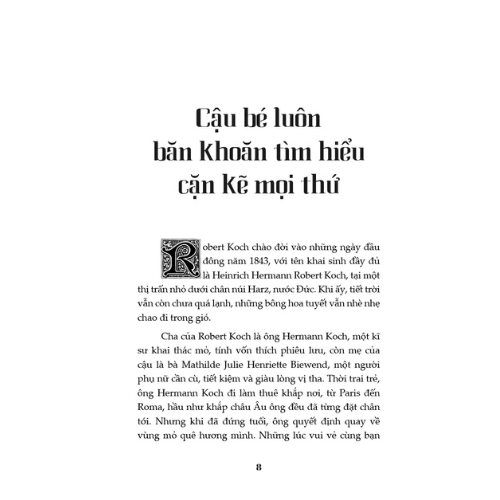 Cậu bé luôn băn khoăn tìm hiểu cặn kẽ mọi thứ

Robert Koch chào đời vào những ngày đầu đông năm 1843, với tên khai sinh đầy đủ là Heinrich Hermann Robert Koch, tại một thị trấn nhỏ dưới chân núi Harz, nước Đức. Khi ấy, tiết trời vẫn còn chưa quá lạnh, những bông hoa tuyết vẫn nhè nhẹ chao đi trong gió.

Cha của Robert Koch là ông Hermann Koch, một kĩ sư khai thác mỏ, tính vốn thích phiêu lưu, còn mẹ của cậu là bà Mathilde Julie Henriette Biewend, một người phụ nữ cần cù, tiết kiệm và giàu lòng vị tha. Thời trai trẻ, ông Hermann Koch đi làm thuê khắp nơi, từ Paris đến Roma, hầu như khắp châu Âu ông đều đã từng đặt chân tới. Nhưng khi đã đứng tuổi, ông quyết định quay về vùng mỏ quê hương mình. Những lúc vui vẻ cùng bạn

8